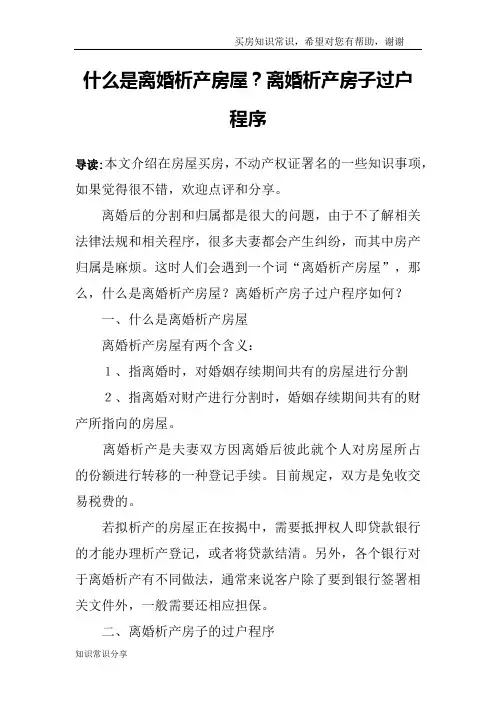 买房知识常识，希望对您有帮助，谢谢

什么是离婚析产房屋？离婚析产房子过户程序

导读：本文介绍在房屋买房，不动产权证署名的一些知识事项，如果觉得很不错，欢迎点评和分享。

离婚后的分割和归属都是很大的问题，由于不了解相关法律法规和相关程序，很多夫妻都会产生纠纷，而其中房产归属是麻烦。这时人们会遇到一个词“离婚析产房屋”，那么，什么是离婚析产房屋？离婚析产房子过户程序如何？

一、什么是离婚析产房屋

离婚析产房屋有两个含义：

1、指离婚时，对婚姻存续期间共有的房屋进行分割

2、指离婚对财产进行分割时，婚姻存续期间共有的财产所指向的房屋。

离婚析产是夫妻双方因离婚后彼此就个人对房屋所占的份额进行转移的一种登记手续。目前规定，双方是免收交易税费的。

若拟析产的房屋正在按揭中，需要抵押权人即贷款银行的才能办理析产登记，或者将贷款结清。另外，各个银行对于离婚析产有不同做法，通常来说客户除了要到银行签署相关文件外，一般需要还相应担保。

二、离婚析产房子的过户程序

知识常识分享